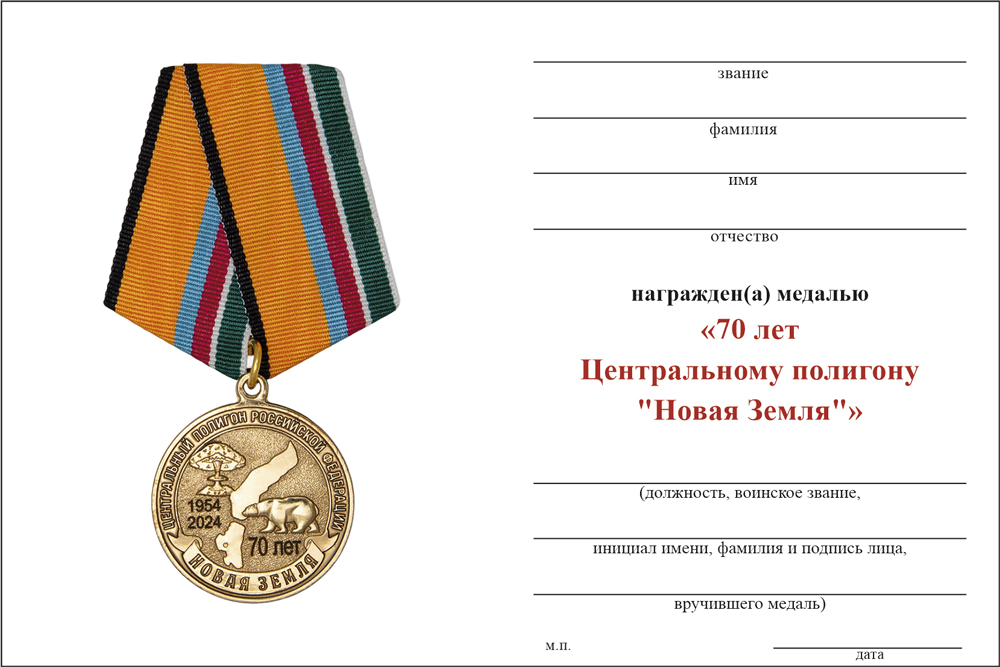 ЦЕНТРАЛЬНЫЙ ПОЛИГОН РОССИЙСКОЙ ФЕДЕРАЦИИ
1954
2024
70 лет
НОВАЯ ЗЕМЛЯ

звание

фамилия

имя

отчество

награжден(а) медалью
«70 лет
Центральному полигону
"Новая Земля"»

(должность, воинское звание,

инициал имени, фамилия и подпись лица,

вручившего медаль)

м.п.

дата